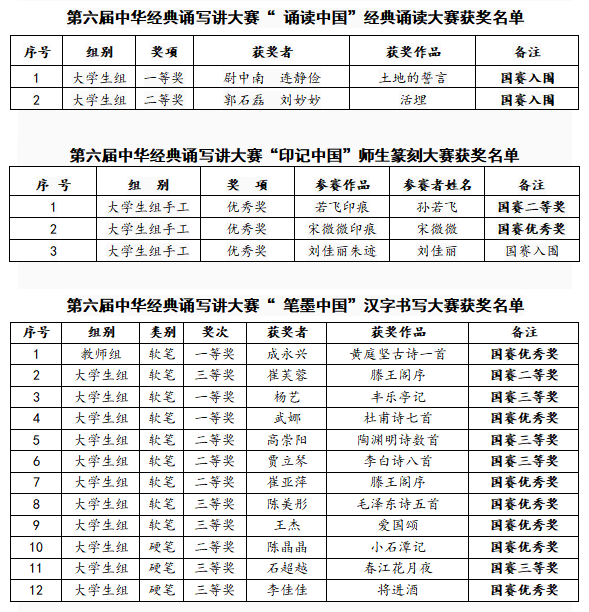 第六届中华经典诵写讲大赛“ 诵读中国”经典诵读大赛获奖名单

| 序号 | 组别 | 奖项 | 获奖者 | 获奖作品 | 备注 |
|---|---|---|---|---|---|
| 1 | 大学生组 | 一等奖 | 尉中南　连静俭 | 土地的誓言 | 国赛入围 |
| 2 | 大学生组 | 二等奖 | 郭石磊　刘妙妙 | 活埋 | 国赛入围 |

第六届中华经典诵写讲大赛“印记中国”师生篆刻大赛获奖名单

| 序 号 | 组 别 | 奖 项 | 参赛作品 | 参赛者姓名 | 备注 |
|---|---|---|---|---|---|
| 1 | 大学生组手工 | 优秀奖 | 若飞印痕 | 孙若飞 | 国赛二等奖 |
| 2 | 大学生组手工 | 优秀奖 | 宋微微印痕 | 宋微微 | 国赛优秀奖 |
| 3 | 大学生组手工 | 优秀奖 | 刘佳丽朱迹 | 刘佳丽 | 国赛入围 |

第六届中华经典诵写讲大赛“ 笔墨中国”汉字书写大赛获奖名单

| 序号 | 组别 | 类别 | 奖次 | 获奖者 | 获奖作品 | 备注 |
|---|---|---|---|---|---|---|
| 1 | 教师组 | 软笔 | 一等奖 | 成永兴 | 黄庭坚古诗一首 | 国赛优秀奖 |
| 2 | 大学生组 | 软笔 | 三等奖 | 崔芙蓉 | 滕王阁序 | 国赛二等奖 |
| 3 | 大学生组 | 软笔 | 一等奖 | 杨艺 | 丰乐亭记 | 国赛三等奖 |
| 4 | 大学生组 | 软笔 | 一等奖 | 武娜 | 杜甫诗七首 | 国赛优秀奖 |
| 5 | 大学生组 | 软笔 | 二等奖 | 高崇阳 | 陶渊明诗数首 | 国赛三等奖 |
| 6 | 大学生组 | 软笔 | 二等奖 | 贾立琴 | 李白诗八首 | 国赛三等奖 |
| 7 | 大学生组 | 软笔 | 二等奖 | 崔亚萍 | 滕王阁序 | 国赛优秀奖 |
| 8 | 大学生组 | 软笔 | 三等奖 | 陈美彤 | 毛泽东诗五首 | 国赛优秀奖 |
| 9 | 大学生组 | 软笔 | 三等奖 | 王杰 | 爱国颂 | 国赛优秀奖 |
| 10 | 大学生组 | 硬笔 | 二等奖 | 陈晶晶 | 小石潭记 | 国赛优秀奖 |
| 11 | 大学生组 | 硬笔 | 三等奖 | 石超越 | 春江花月夜 | 国赛三等奖 |
| 12 | 大学生组 | 硬笔 | 三等奖 | 李佳佳 | 将进酒 | 国赛优秀奖 |